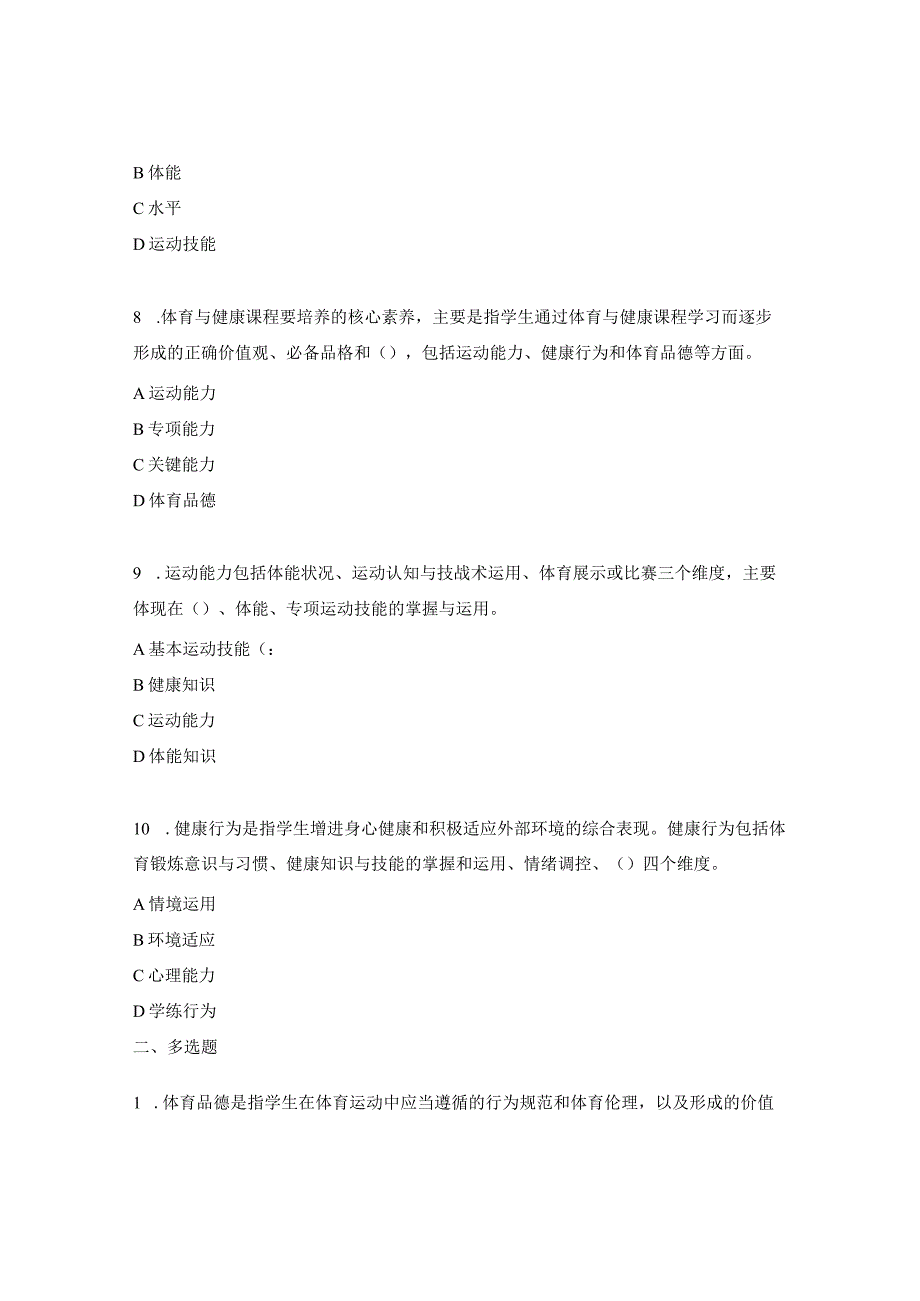 B 体能

C 水平

D 运动技能

8 .体育与健康课程要培养的核心素养，主要是指学生通过体育与健康课程学习而逐步形成的正确价值观、必备品格和（），包括运动能力、健康行为和体育品德等方面。

A 运动能力

B 专项能力

C 关键能力

D 体育品德

9 .运动能力包括体能状况、运动认知与技战术运用、体育展示或比赛三个维度，主要体现在（）、体能、专项运动技能的掌握与运用。

A 基本运动技能（：

B 健康知识

C 运动能力

D 体能知识

10 .健康行为是指学生增进身心健康和积极适应外部环境的综合表现。健康行为包括体育锻炼意识与习惯、健康知识与技能的掌握和运用、情绪调控、（）四个维度。

A 情境运用

B 环境适应

C 心理能力

D 学练行为

二、多选题

1 .体育品德是指学生在体育运动中应当遵循的行为规范和体育伦理，以及形成的价值